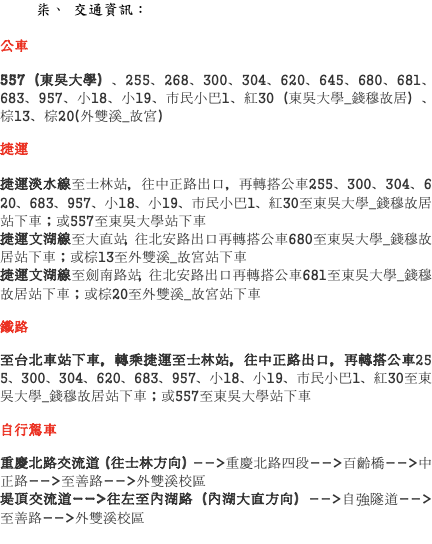 柒、 交通資訊：

公車

557（東吳大學）、255、268、300、304、620、645、680、681、683、957、小18、小19、市民小巴1、紅30（東吳大學_錢穆故居）、棕13、棕20(外雙溪_故宮)

捷運

捷運淡水線至士林站，往中正路出口，再轉搭公車255、300、304、620、683、957、小18、小19、市民小巴1、紅30至東吳大學_錢穆故居站下車；或557至東吳大學站下車
捷運文湖線至大直站，往北安路出口再轉搭公車680至東吳大學_錢穆故居站下車；或棕13至外雙溪_故宮站下車
捷運文湖線至劍南路站，往北安路出口再轉搭公車681至東吳大學_錢穆故居站下車；或棕20至外雙溪_故宮站下車

鐵路

至台北車站下車，轉乘捷運至士林站，往中正路出口，再轉搭公車255、300、304、620、683、957、小18、小19、市民小巴1、紅30至東吳大學_錢穆故居站下車；或557至東吳大學站下車

自行駕車

重慶北路交流道（往士林方向）-->重慶北路四段-->百齡橋-->中正路-->至善路-->外雙溪校區
堤頂交流道-->往左至內湖路（內湖大直方向）-->自強隧道-->至善路-->外雙溪校區